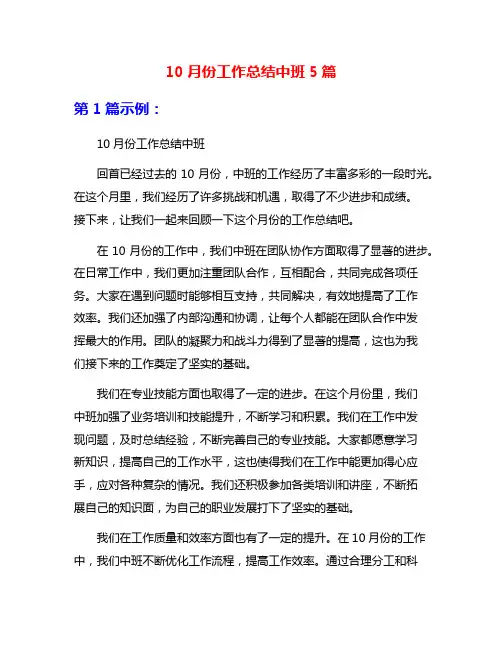 10 月份工作总结中班 5 篇

第 1 篇示例：

10 月份工作总结中班

回首已经过去的 10 月份，中班的工作经历了丰富多彩的一段时光。在这个月里，我们经历了许多挑战和机遇，取得了不少进步和成绩。接下来，让我们一起来回顾一下这个月份的工作总结吧。

在 10 月份的工作中，我们中班在团队协作方面取得了显著的进步。在日常工作中，我们更加注重团队合作，互相配合，共同完成各项任务。大家在遇到问题时能够相互支持，共同解决，有效地提高了工作效率。我们还加强了内部沟通和协调，让每个人都能在团队合作中发挥最大的作用。团队的凝聚力和战斗力得到了显著的提高，这也为我们接下来的工作奠定了坚实的基础。

我们在专业技能方面也取得了一定的进步。在这个月份里，我们中班加强了业务培训和技能提升，不断学习和积累。我们在工作中发现问题，及时总结经验，不断完善自己的专业技能。大家都愿意学习新知识，提高自己的工作水平，这也使得我们在工作中能更加得心应手，应对各种复杂的情况。我们还积极参加各类培训和讲座，不断拓展自己的知识面，为自己的职业发展打下了坚实的基础。

我们在工作质量和效率方面也有了一定的提升。在 10 月份的工作中，我们中班不断优化工作流程，提高工作效率。通过合理分工和科